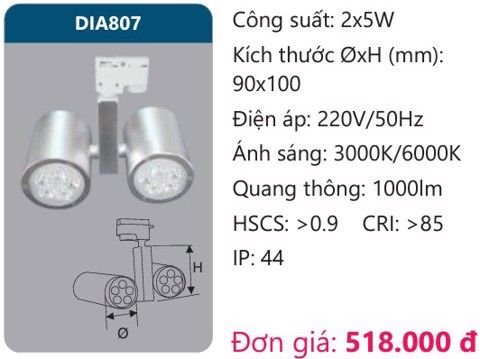 DIA807

H

Ø

Công suất: 2x5W

Kích thước ØxH (mm): 90x100

Điện áp: 220V/50Hz

Ánh sáng: 3000K/6000K

Quang thông: 1000lm

HSCS: >0.9 CRI: >85

IP: 44

Đơn giá: 518.000 đ